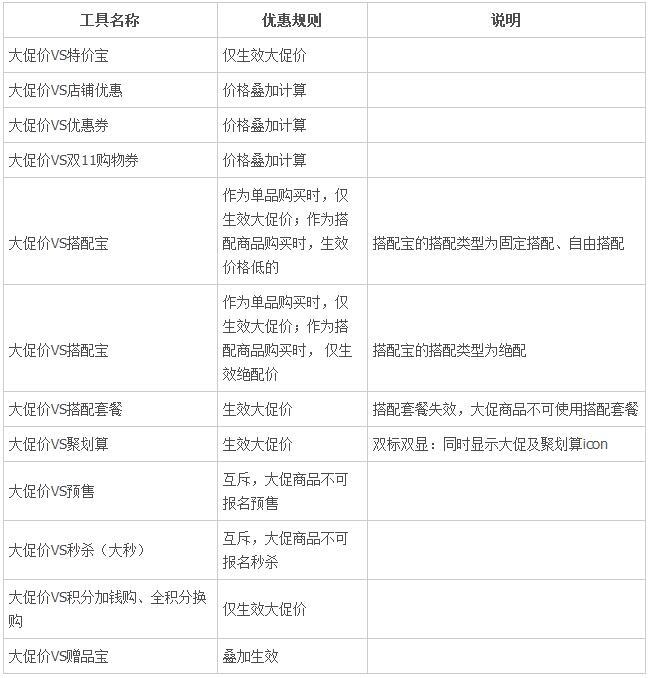 | 工具名称 | 优惠规则 | 说明 |
|---|---|---|
| 大促价VS特价宝 | 仅生效大促价 | |
| 大促价VS店铺优惠 | 价格叠加计算 | |
| 大促价VS优惠券 | 价格叠加计算 | |
| 大促价VS双11购物券 | 价格叠加计算 | |
| 大促价VS搭配宝 | 作为单品购买时，仅生效大促价；作为搭配商品购买时，生效价格低的 | 搭配宝的搭配类型为固定搭配、自由搭配 |
| 大促价VS搭配宝 | 作为单品购买时，仅生效大促价；作为搭配商品购买时， 仅生效绝配价 | 搭配宝的搭配类型为绝配 |
| 大促价VS搭配套餐 | 生效大促价 | 搭配套餐失效，大促商品不可使用搭配套餐 |
| 大促价VS聚划算 | 生效大促价 | 双标双显：同时显示大促及聚划算icon |
| 大促价VS预售 | 互斥，大促商品不可报名预售 | |
| 大促价VS秒杀（大秒） | 互斥，大促商品不可报名秒杀 | |
| 大促价VS积分加钱购、全积分换购 | 仅生效大促价 | |
| 大促价VS赠品宝 | 叠加生效 | |